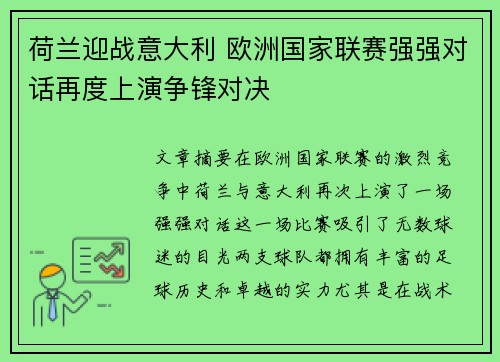 荷兰迎战意大利 欧洲国家联赛强强对话再度上演争锋对决

文章摘要在欧洲国家联赛的激烈竞争中荷兰与意大利再次上演了一场强强对话这一场比赛吸引了无数球迷的目光两支球队都拥有丰富的足球历史和卓越的实力尤其是在战术